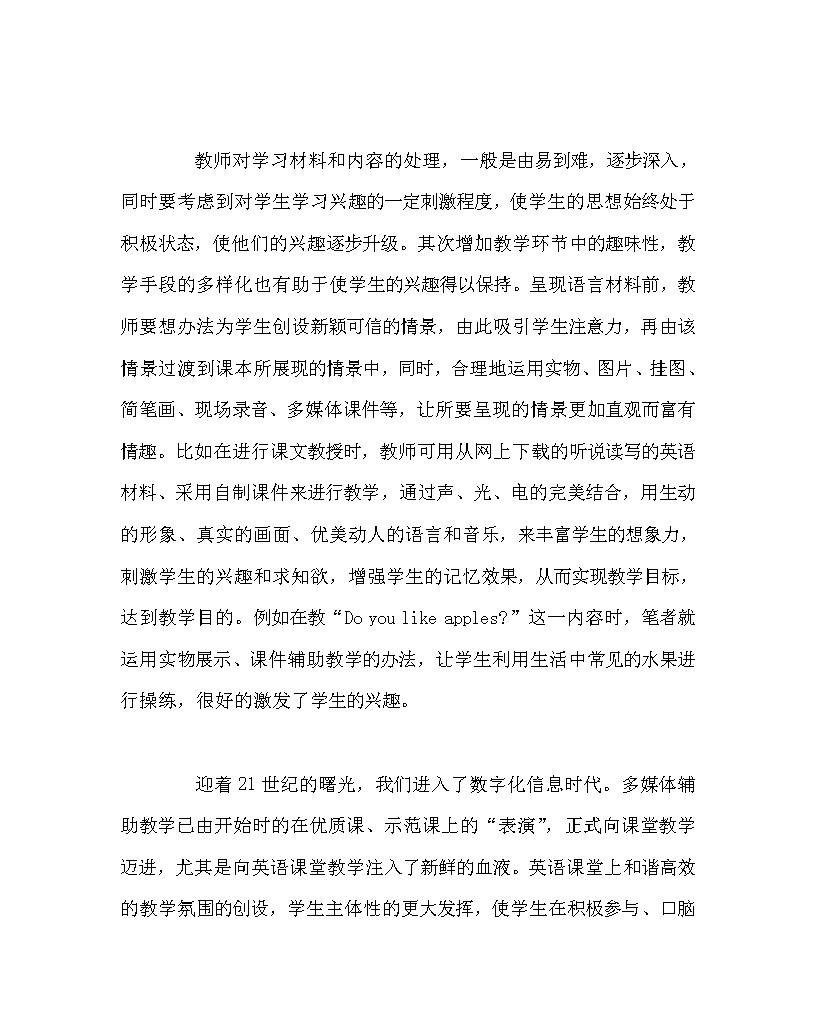 教师对学习材料和内容的处理，一般是由易到难，逐步深入，同时要考虑到对学生学习兴趣的一定刺激程度，使学生的思想始终处于积极状态，使他们的兴趣逐步升级。其次增加教学环节中的趣味性，教学手段的多样化也有助于使学生的兴趣得以保持。呈现语言材料前，教师要想办法为学生创设新颖可信的情景，由此吸引学生注意力，再由该情景过渡到课本所展现的情景中，同时，合理地运用实物、图片、挂图、简笔画、现场录音、多媒体课件等，让所要呈现的情景更加直观而富有情趣。比如在进行课文教授时，教师可用从网上下载的听说读写的英语材料、采用自制课件来进行教学，通过声、光、电的完美结合，用生动的形象、真实的画面、优美动人的语言和音乐，来丰富学生的想象力，刺激学生的兴趣和求知欲，增强学生的记忆效果，从而实现教学目标，达到教学目的。例如在教“Do you like apples?”这一内容时，笔者就运用实物展示、课件辅助教学的办法，让学生利用生活中常见的水果进行操练，很好的激发了学生的兴趣。

迎着21世纪的曙光，我们进入了数字化信息时代。多媒体辅助教学已由开始时的在优质课、示范课上的“表演”，正式向课堂教学迈进，尤其是向英语课堂教学注入了新鲜的血液。英语课堂上和谐高效的教学氛围的创设，学生主体性的更大发挥，使学生在积极参与、口脑